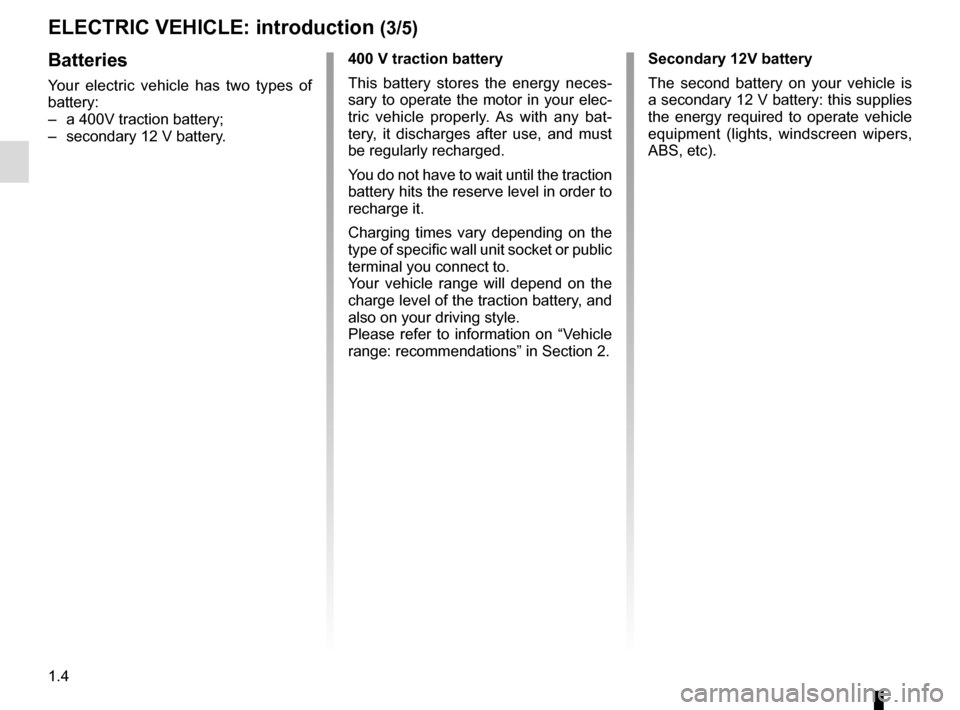 ELECTRIC VEHICLE: introduction (3/5)

Batteries

Your electric vehicle has two types of battery:
– a 400V traction battery;
– secondary 12 V battery.

400 V traction battery

This battery stores the energy necessary to operate the motor in your electric vehicle properly. As with any battery, it discharges after use, and must be regularly recharged.

You do not have to wait until the traction battery hits the reserve level in order to recharge it.

Charging times vary depending on the type of specific wall unit socket or public terminal you connect to.
Your vehicle range will depend on the charge level of the traction battery, and also on your driving style.
Please refer to information on “Vehicle range: recommendations” in Section 2.

Secondary 12V battery

The second battery on your vehicle is a secondary 12 V battery: this supplies the energy required to operate vehicle equipment (lights, windscreen wipers, ABS, etc).

1.4

carmanualsonline.info